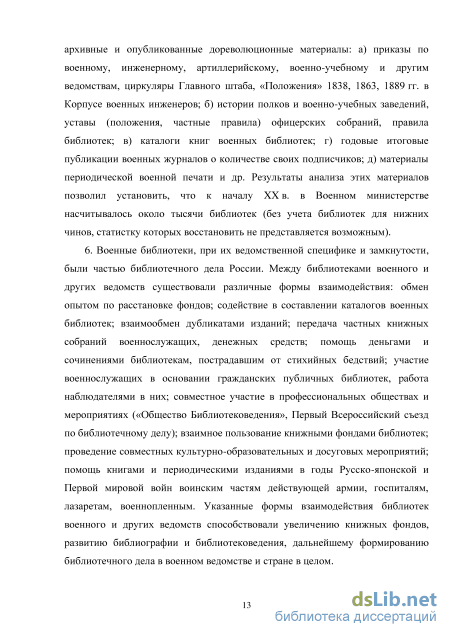 архивные и опубликованные дореволюционные материалы: а) приказы по военному, инженерному, артиллерийскому, военно-учебному и другим ведомствам, циркуляры Главного штаба, «Положения» 1838, 1863, 1889 гг. в Корпусе военных инженеров; б) истории полков и военно-учебных заведений, уставы (положения, частные правила) офицерских собраний, правила библиотек; в) каталоги книг военных библиотек; г) годовые итоговые публикации военных журналов о количестве своих подписчиков; д) материалы периодической военной печати и др. Результаты анализа этих материалов позволил установить, что к началу XX в. в Военном министерстве насчитывалось около тысячи библиотек (без учета библиотек для нижних чинов, статистку которых восстановить не представляется возможным).

6. Военные библиотеки, при их ведомственной специфике и замкнутости, были частью библиотечного дела России. Между библиотеками военного и других ведомств существовали различные формы взаимодействия: обмен опытом по расстановке фондов; содействие в составлении каталогов военных библиотек; взаимообмен дубликатами изданий; передача частных книжных собраний военнослужащих, денежных средств; помощь деньгами и сочинениями библиотекам, пострадавшим от стихийных бедствий; участие военнослужащих в основании гражданских публичных библиотек, работа наблюдателями в них; совместное участие в профессиональных обществах и мероприятиях («Общество Библиотековедения», Первый Всероссийский съезд по библиотечному делу); взаимное пользование книжными фондами библиотек; проведение совместных культурно-образовательных и досуговых мероприятий; помощь книгами и периодическими изданиями в годы Русско-японской и Первой мировой войн воинским частям действующей армии, госпиталям, лазаретам, военнопленным. Указанные формы взаимодействия библиотек военного и других ведомств способствовали увеличению книжных фондов, развитию библиографии и библиотековедения, дальнейшему формированию библиотечного дела в военном ведомстве и стране в целом.

13

dsLib.net
библиотека диссертаций